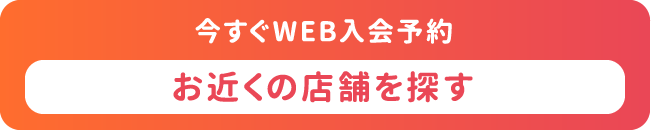 今すぐWEB入会予約

お近くの店舗を探す